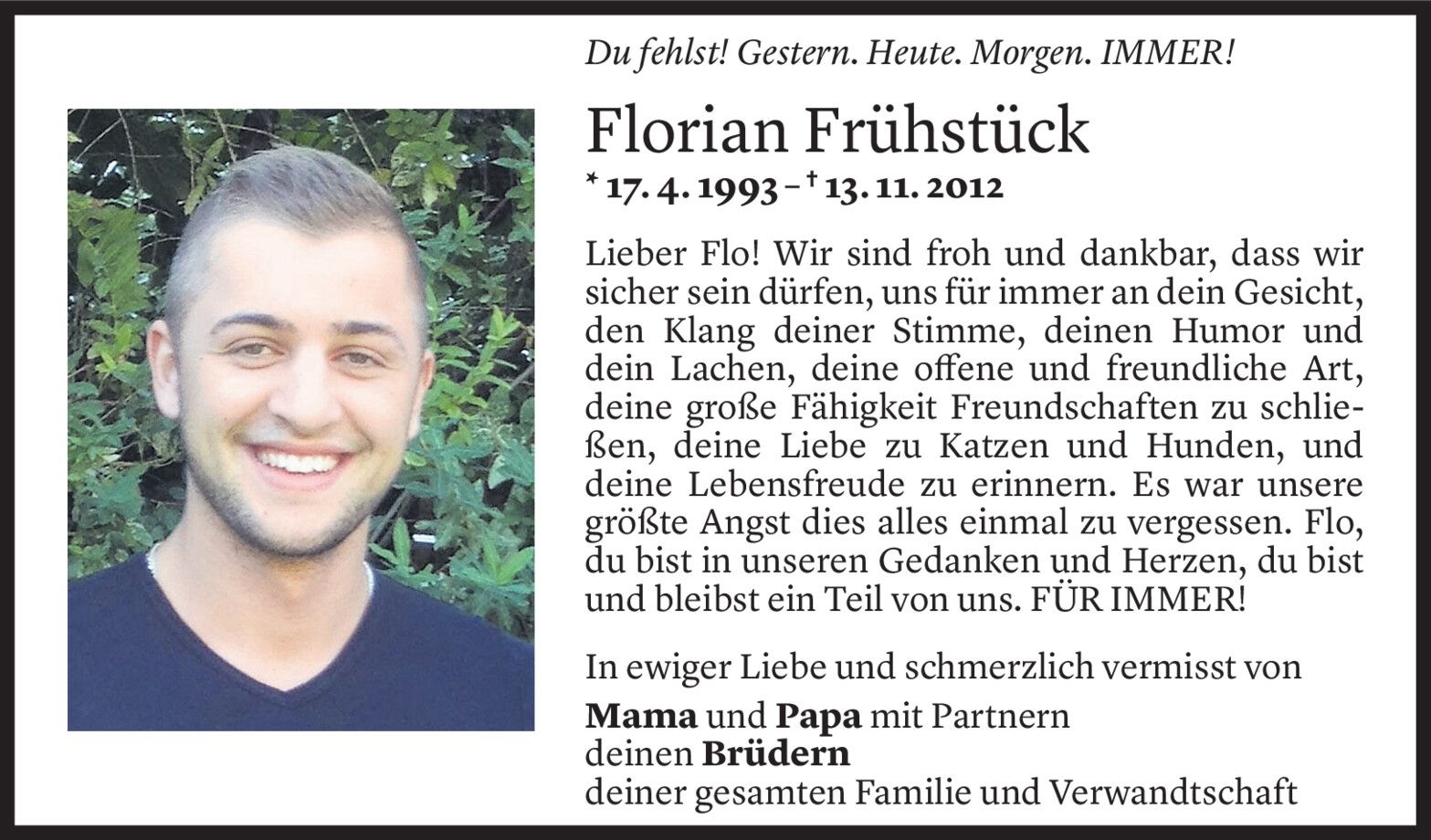 Du fehlst! Gestern. Heute. Morgen. IMMER!

Florian Frühstück

* 17. 4. 1993 – † 13. 11. 2012

Lieber Flo! Wir sind froh und dankbar, dass wir sicher sein dürfen, uns für immer an dein Gesicht, den Klang deiner Stimme, deinen Humor und dein Lachen, deine offene und freundliche Art, deine große Fähigkeit Freundschaften zu schließen, deine Liebe zu Katzen und Hunden, und deine Lebensfreude zu erinnern. Es war unsere größte Angst dies alles einmal zu vergessen. Flo, du bist in unseren Gedanken und Herzen, du bist und bleibst ein Teil von uns. FÜR IMMER!

In ewiger Liebe und schmerzlich vermisst von

Mama und Papa mit Partnern
deinen Brüdern
deiner gesamten Familie und Verwandtschaft